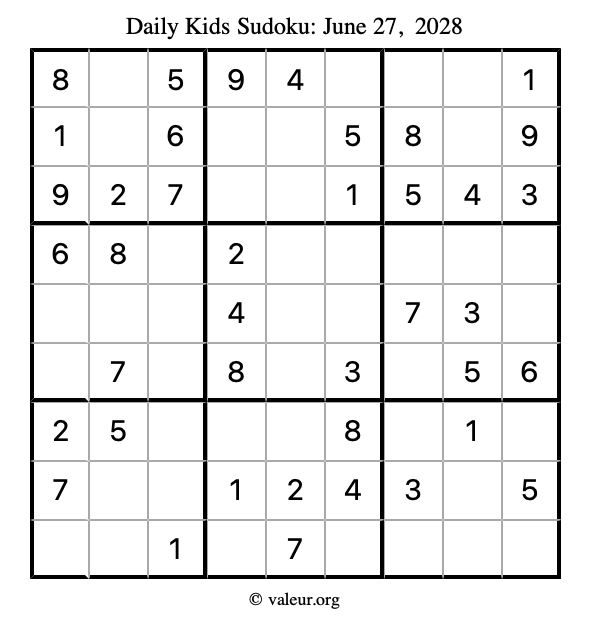 Daily Kids Sudoku: June 27, 2028

| 8 |  | 5 | 9 | 4 |  |  |  | 1 |
|---|---|---|---|---|---|---|---|---|
| 1 |  | 6 |  |  | 5 | 8 |  | 9 |
| 9 | 2 | 7 |  |  | 1 | 5 | 4 | 3 |
| 6 | 8 |  | 2 |  |  |  |  |  |
|  |  |  | 4 |  |  | 7 | 3 |  |
|  | 7 |  | 8 |  | 3 |  | 5 | 6 |
| 2 | 5 |  |  |  | 8 |  | 1 |  |
| 7 |  |  | 1 | 2 | 4 | 3 |  | 5 |
|  |  | 1 |  | 7 |  |  |  |  |

© valeur.org